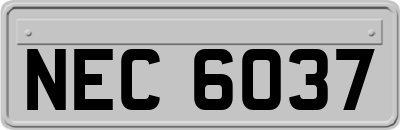 NEC 6037